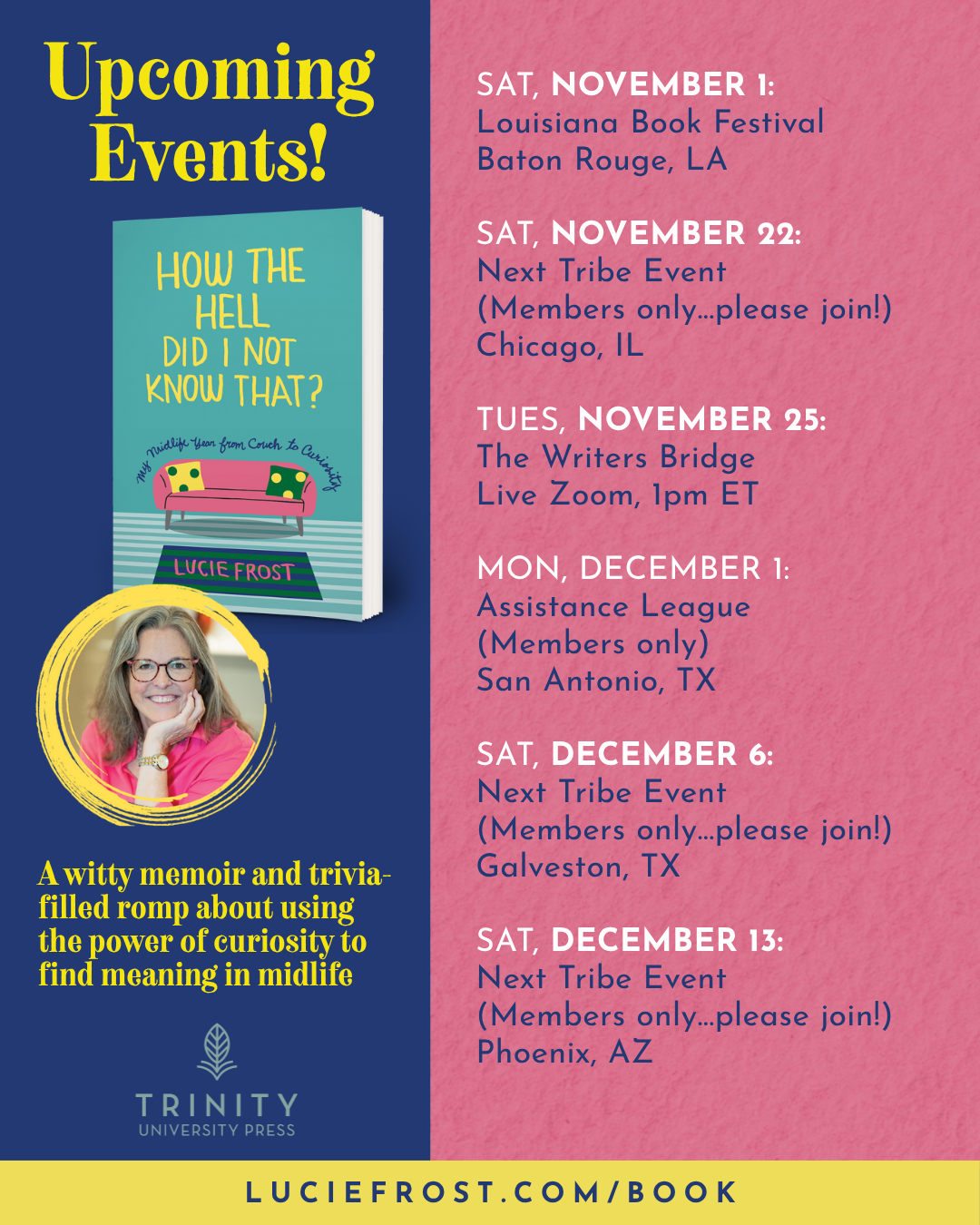 Upcoming Events!

HOW THE HELL DID I NOT KNOW THAT?

my Midlife Year from Couch to Curiosity

LUCIE FROST

A witty memoir and trivia-filled romp about using the power of curiosity to find meaning in midlife

TRINITY UNIVERSITY PRESS

SAT, NOVEMBER 1:
Louisiana Book Festival
Baton Rouge, LA

SAT, NOVEMBER 22:
Next Tribe Event
(Members only...please join!)
Chicago, IL

TUES, NOVEMBER 25:
The Writers Bridge
Live Zoom, 1pm ET

MON, DECEMBER 1:
Assistance League
(Members only)
San Antonio, TX

SAT, DECEMBER 6:
Next Tribe Event
(Members only...please join!)
Galveston, TX

SAT, DECEMBER 13:
Next Tribe Event
(Members only...please join!)
Phoenix, AZ

LUCIEFROST.COM/BOOK